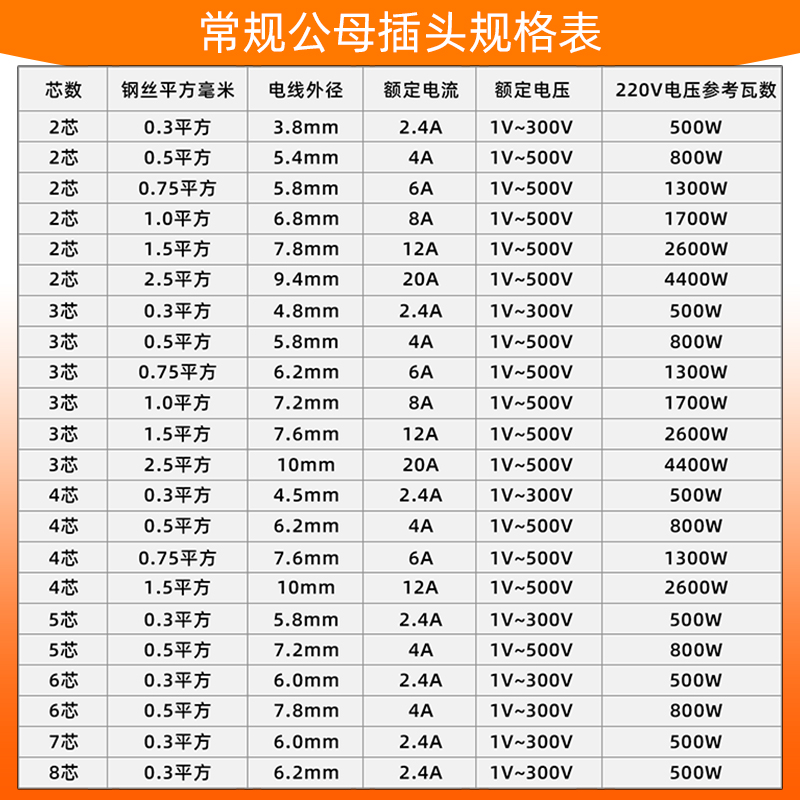 常规公母插头规格表

| 芯数 | 钢丝平方毫米 | 电线外径 | 额定电流 | 额定电压 | 220V电压参考瓦数 |
|---|---|---|---|---|---|
| 2芯 | 0.3平方 | 3.8mm | 2.4A | 1V~300V | 500W |
| 2芯 | 0.5平方 | 5.4mm | 4A | 1V~500V | 800W |
| 2芯 | 0.75平方 | 5.8mm | 6A | 1V~500V | 1300W |
| 2芯 | 1.0平方 | 6.8mm | 8A | 1V~500V | 1700W |
| 2芯 | 1.5平方 | 7.8mm | 12A | 1V~500V | 2600W |
| 2芯 | 2.5平方 | 9.4mm | 20A | 1V~500V | 4400W |
| 3芯 | 0.3平方 | 4.8mm | 2.4A | 1V~300V | 500W |
| 3芯 | 0.5平方 | 5.8mm | 4A | 1V~500V | 800W |
| 3芯 | 0.75平方 | 6.2mm | 6A | 1V~500V | 1300W |
| 3芯 | 1.0平方 | 7.2mm | 8A | 1V~500V | 1700W |
| 3芯 | 1.5平方 | 7.6mm | 12A | 1V~500V | 2600W |
| 3芯 | 2.5平方 | 10mm | 20A | 1V~500V | 4400W |
| 4芯 | 0.3平方 | 4.5mm | 2.4A | 1V~300V | 500W |
| 4芯 | 0.5平方 | 6.2mm | 4A | 1V~500V | 800W |
| 4芯 | 0.75平方 | 7.6mm | 6A | 1V~500V | 1300W |
| 4芯 | 1.5平方 | 10mm | 12A | 1V~500V | 2600W |
| 5芯 | 0.3平方 | 5.8mm | 2.4A | 1V~300V | 500W |
| 5芯 | 0.5平方 | 7.2mm | 4A | 1V~500V | 800W |
| 6芯 | 0.3平方 | 6.0mm | 2.4A | 1V~300V | 500W |
| 6芯 | 0.5平方 | 7.8mm | 4A | 1V~300V | 800W |
| 7芯 | 0.3平方 | 6.0mm | 2.4A | 1V~300V | 500W |
| 8芯 | 0.3平方 | 6.2mm | 2.4A | 1V~300V | 500W |